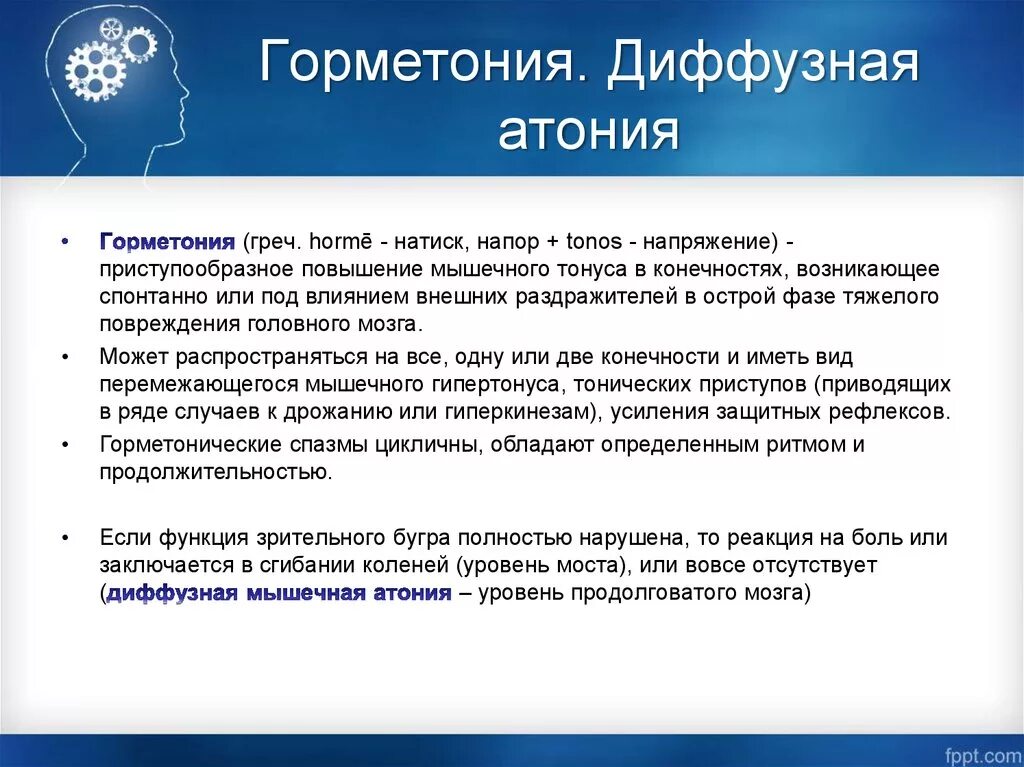 Горметония. Диффузная атония

• Горметония (греч. hormē - натиск, напор + tonos - напряжение) - приступообразное повышение мышечного тонуса в конечностях, возникающее спонтанно или под влиянием внешних раздражителей в острой фазе тяжелого повреждения головного мозга.

• Может распространяться на все, одну или две конечности и иметь вид перемежающегося мышечного гипертонуса, тонических приступов (приводящих в ряде случаев к дрожанию или гиперкинезам), усиления защитных рефлексов.

• Горметонические спазмы цикличны, обладают определенным ритмом и продолжительностью.

• Если функция зрительного бугра полностью нарушена, то реакция на боль или заключается в сгибании коленей (уровень моста), или вовсе отсутствует (диффузная мышечная атония – уровень продолговатого мозга)

fppt.com